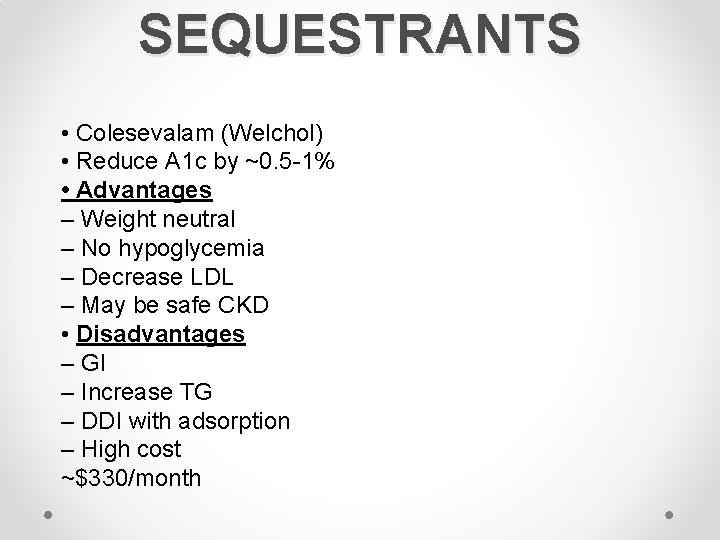 SEQUESTRANTS

• Colesevalam (Welchol)
• Reduce A1c by ~0.5-1%
• Advantages
– Weight neutral
– No hypoglycemia
– Decrease LDL
– May be safe CKD
• Disadvantages
– GI
– Increase TG
– DDI with adsorption
– High cost
~$330/month